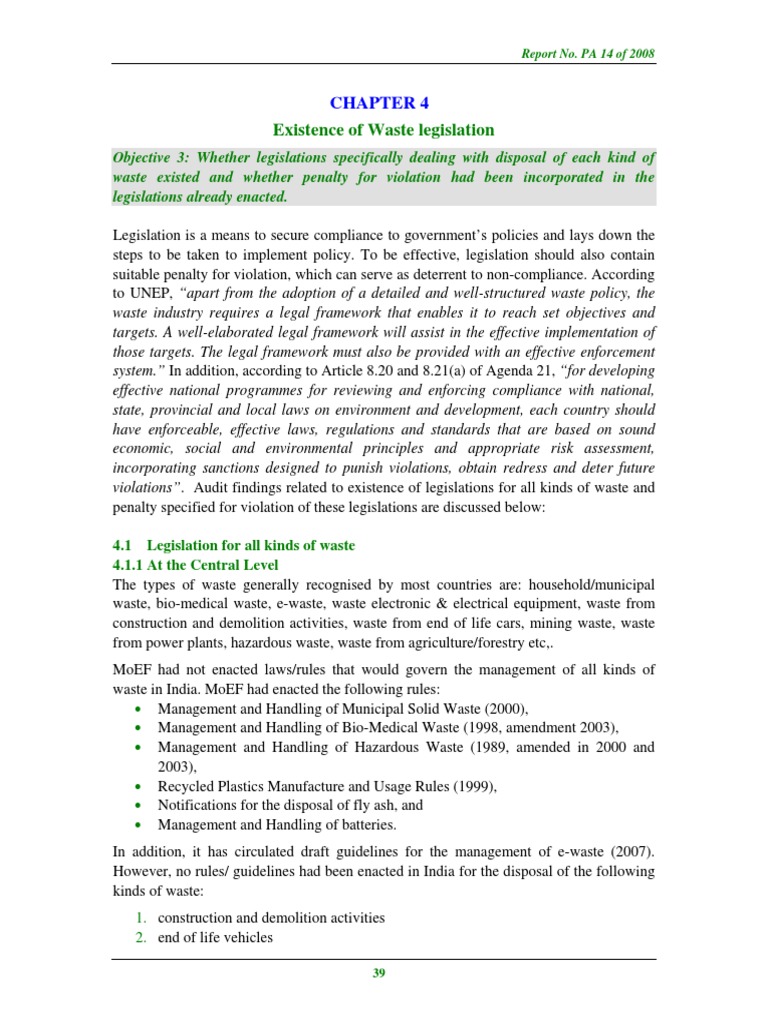 Report No. PA 14 of 2008

CHAPTER 4

Existence of Waste legislation

Objective 3: Whether legislations specifically dealing with disposal of each kind of waste existed and whether penalty for violation had been incorporated in the legislations already enacted.

Legislation is a means to secure compliance to government's policies and lays down the steps to be taken to implement policy. To be effective, legislation should also contain suitable penalty for violation, which can serve as deterrent to non-compliance. According to UNEP, "apart from the adoption of a detailed and well-structured waste policy, the waste industry requires a legal framework that enables it to reach set objectives and targets. A well-elaborated legal framework will assist in the effective implementation of those targets. The legal framework must also be provided with an effective enforcement system." In addition, according to Article 8.20 and 8.21(a) of Agenda 21, "for developing effective national programmes for reviewing and enforcing compliance with national, state, provincial and local laws on environment and development, each country should have enforceable, effective laws, regulations and standards that are based on sound economic, social and environmental principles and appropriate risk assessment, incorporating sanctions designed to punish violations, obtain redress and deter future violations". Audit findings related to existence of legislations for all kinds of waste and penalty specified for violation of these legislations are discussed below:

4.1 Legislation for all kinds of waste
4.1.1 At the Central Level
The types of waste generally recognised by most countries are: household/municipal waste, bio-medical waste, e-waste, waste electronic & electrical equipment, waste from construction and demolition activities, waste from end of life cars, mining waste, waste from power plants, hazardous waste, waste from agriculture/forestry etc,.

MoEF had not enacted laws/rules that would govern the management of all kinds of waste in India. MoEF had enacted the following rules:
• Management and Handling of Municipal Solid Waste (2000),
• Management and Handling of Bio-Medical Waste (1998, amendment 2003),
• Management and Handling of Hazardous Waste (1989, amended in 2000 and 2003),
• Recycled Plastics Manufacture and Usage Rules (1999),
• Notifications for the disposal of fly ash, and
• Management and Handling of batteries.

In addition, it has circulated draft guidelines for the management of e-waste (2007). However, no rules/ guidelines had been enacted in India for the disposal of the following kinds of waste:

1. construction and demolition activities
2. end of life vehicles

39